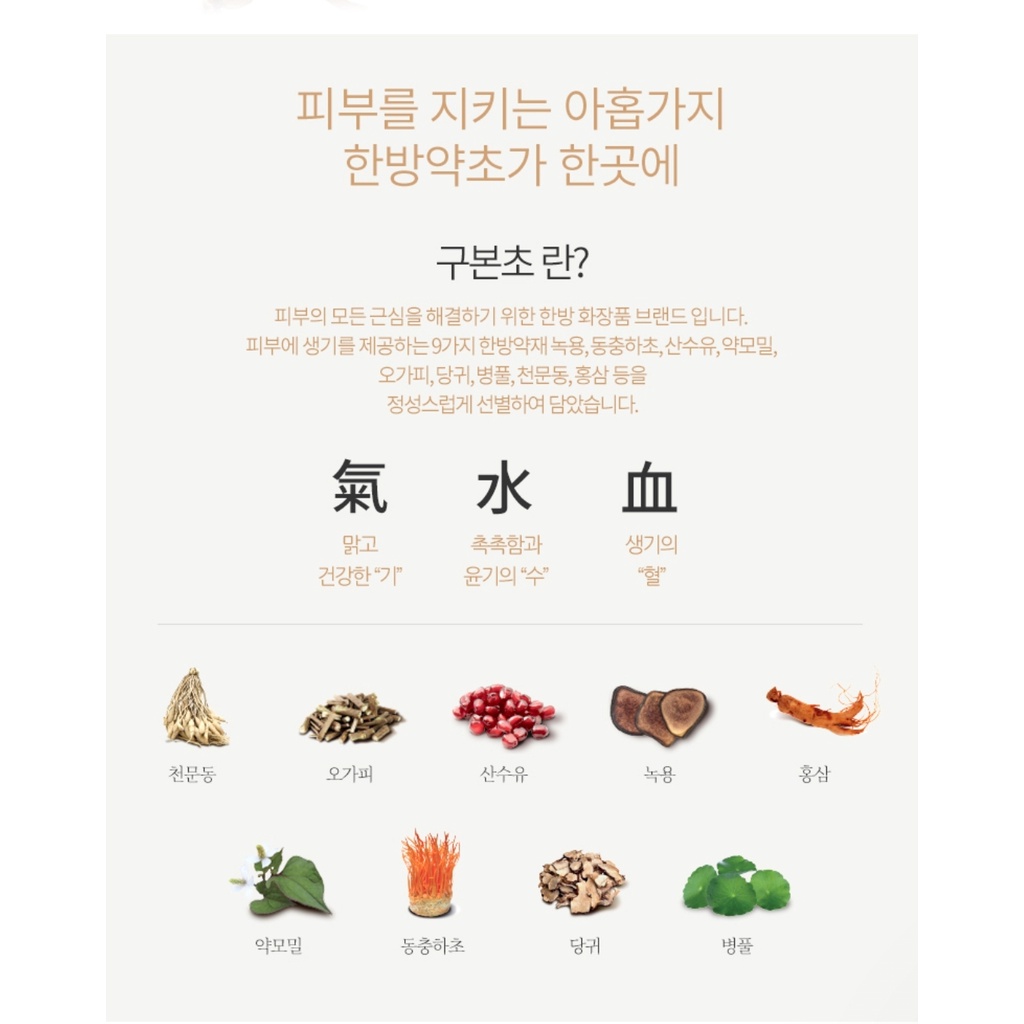 피부를 지키는 아홉가지
한방약초가 한곳에

구본초 란?

피부의 모든 근심을 해결하기 위한 한방 화장품 브랜드 입니다.
피부에 생기를 제공하는 9가지 한방약재 녹용, 동충하초, 산수유, 약모밀,
오가피, 당귀, 병풀, 천문동, 홍삼 등을
정성스럽게 선별하여 담았습니다.

氣
맑고
건강한 "기"

水
촉촉함과
윤기의 "수"

血
생기의
"혈"

천문동

오가피

산수유

녹용

홍삼

약모밀

동충하초

당귀

병풀